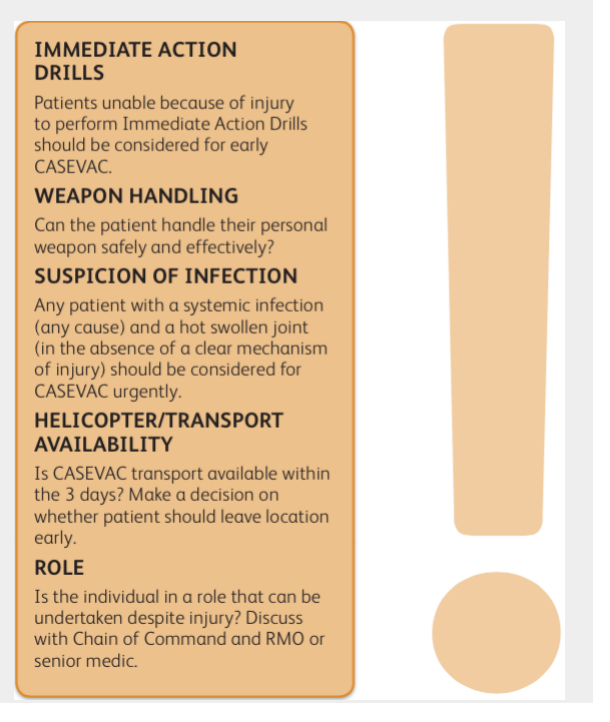 IMMEDIATE ACTION
DRILLS

Patients unable because of injury to perform Immediate Action Drills should be considered for early CASEVAC.

WEAPON HANDLING

Can the patient handle their personal weapon safely and effectively?

SUSPICION OF INFECTION

Any patient with a systemic infection (any cause) and a hot swollen joint (in the absence of a clear mechanism of injury) should be considered for CASEVAC urgently.

HELICOPTER/TRANSPORT
AVAILABILITY

Is CASEVAC transport available within the 3 days? Make a decision on whether patient should leave location early.

ROLE

Is the individual in a role that can be undertaken despite injury? Discuss with Chain of Command and RMO or senior medic.